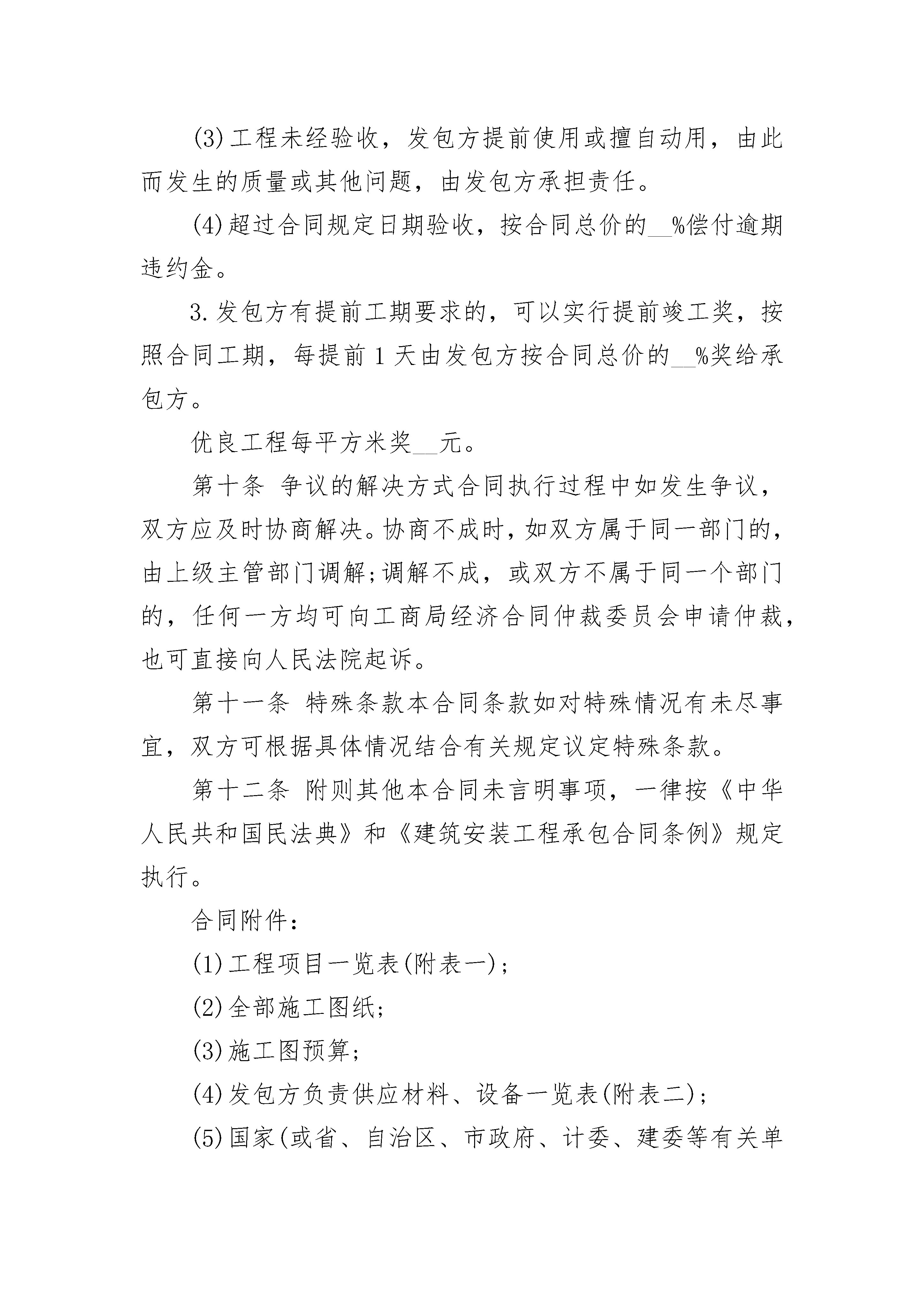 (3)工程未经验收，发包方提前使用或擅自动用，由此而发生的质量或其他问题，由发包方承担责任。

(4)超过合同规定日期验收，按合同总价的__%偿付逾期违约金。

3.发包方有提前工期要求的，可以实行提前竣工奖，按照合同工期，每提前1天由发包方按合同总价的__%奖给承包方。

优良工程每平方米奖__元。

第十条 争议的解决方式合同执行过程中如发生争议，双方应及时协商解决。协商不成时，如双方属于同一部门的，由上级主管部门调解;调解不成，或双方不属于同一个部门的，任何一方均可向工商局经济合同仲裁委员会申请仲裁，也可直接向人民法院起诉。

第十一条 特殊条款本合同条款如对特殊情况有未尽事宜，双方可根据具体情况结合有关规定议定特殊条款。

第十二条 附则其他本合同未言明事项，一律按《中华人民共和国民法典》和《建筑安装工程承包合同条例》规定执行。

合同附件：

(1)工程项目一览表(附表一)；

(2)全部施工图纸;

(3)施工图预算;

(4)发包方负责供应材料、设备一览表(附表二)；

(5)国家(或省、自治区、市政府、计委、建委等有关单